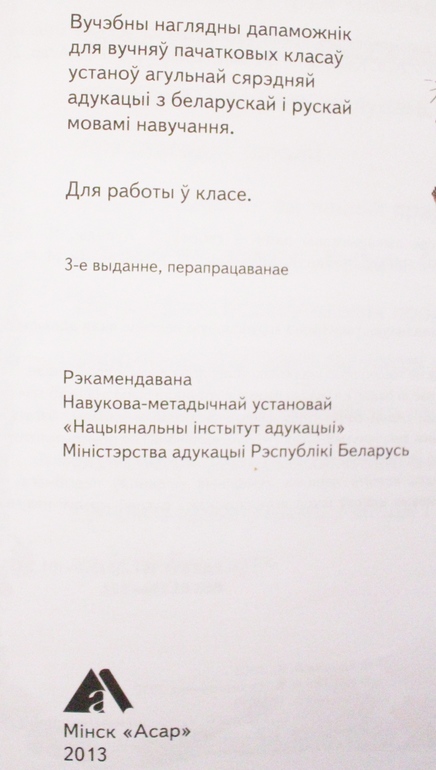 Вучэбны наглядны дапаможнік для вучняў пачатковых класаў устаноў агульнай сярэдняй адукацыі з беларускай і рускай мовамі навучання.

Для работы ў класе.

3-е выданне, перапрацаванае

Рэкамендавана
Навукова-метадычнай установай
«Нацыянальны інстытут адукацыі»
Міністэрства адукацыі Рэспублікі Беларусь

Мінск «Асар»
2013